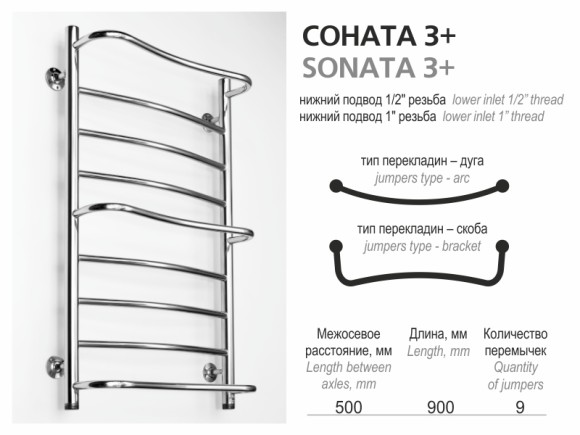 СОНАТА 3+
SONATA 3+

нижний подвод 1/2" резьба lower inlet 1/2" thread
нижний подвод 1" резьба lower inlet 1" thread

тип перекладин – дуга
jumpers type - arc

тип перекладин – скоба
jumpers type - bracket

| Межосевое расстояние, мм Length between axles, mm | Длина, мм Length, mm | Количество перемычек Quantity of jumpers |
|---|---|---|
| 500 | 900 | 9 |